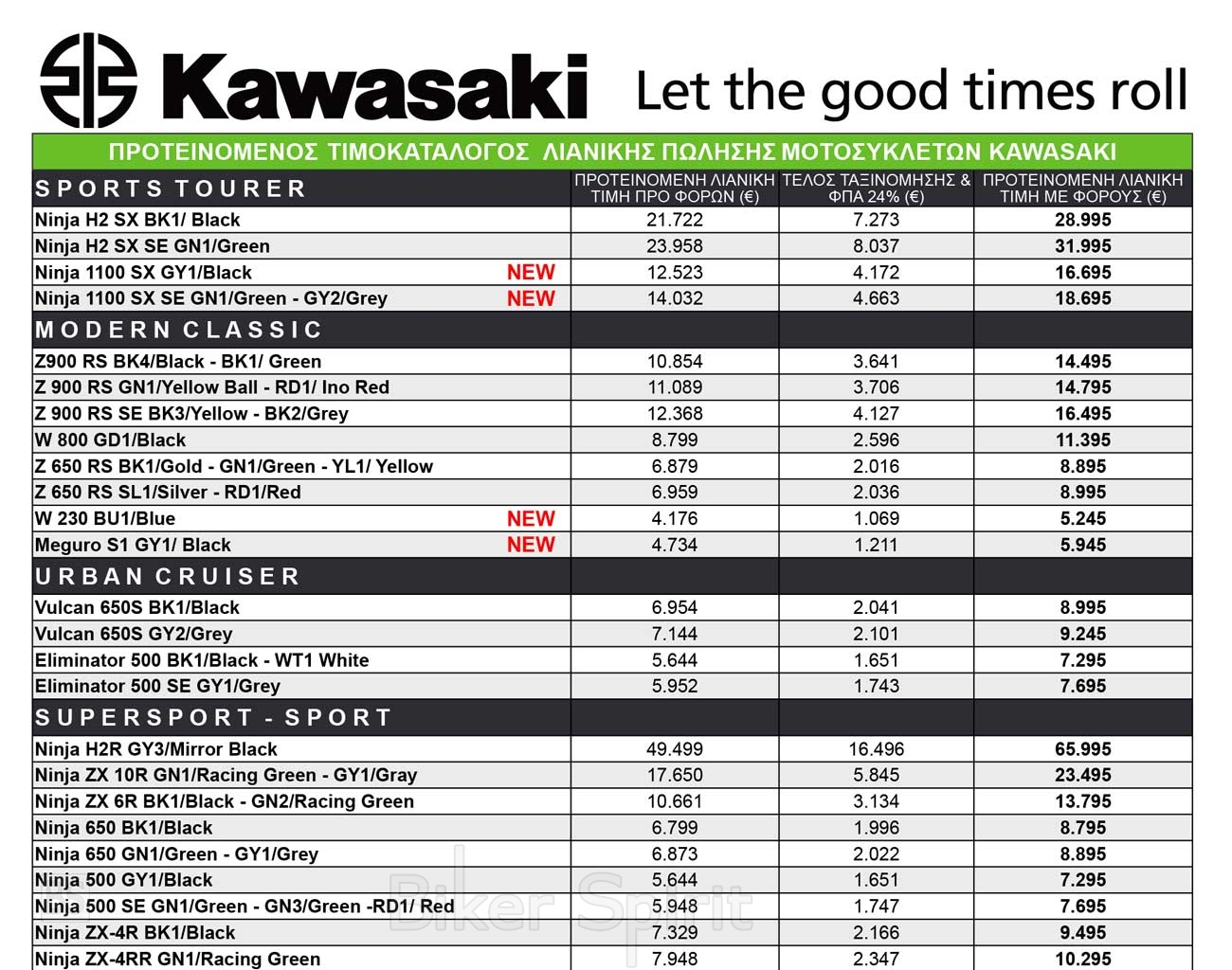 Kawasaki Let the good times roll

ΠΡΟΤΕΙΝΟΜΕΝΟΣ ΤΙΜΟΚΑΤΑΛΟΓΟΣ ΛΙΑΝΙΚΗΣ ΠΩΛΗΣΗΣ ΜΟΤΟΣΥΚΛΕΤΩΝ KAWASAKI

| SPORTS TOURER | ΠΡΟΤΕΙΝΟΜΕΝΗ ΛΙΑΝΙΚΗ ΤΙΜΗ ΠΡΟ ΦΟΡΩΝ (€) | ΤΕΛΟΣ ΤΑΞΙΝΟΜΗΣΗΣ & ΦΠΑ 24% (€) | ΠΡΟΤΕΙΝΟΜΕΝΗ ΛΙΑΝΙΚΗ ΤΙΜΗ ΜΕ ΦΟΡΟΥΣ (€) |
|---|---|---|---|
| Ninja H2 SX BK1/ Black | 21.722 | 7.273 | 28.995 |
| Ninja H2 SX SE GN1/Green | 23.958 | 8.037 | 31.995 |
| Ninja 1100 SX GY1/Black NEW | 12.523 | 4.172 | 16.695 |
| Ninja 1100 SX SE GN1/Green - GY2/Grey NEW | 14.032 | 4.663 | 18.695 |
| MODERN CLASSIC | | | |
| Z900 RS BK4/Black - BK1/ Green | 10.854 | 3.641 | 14.495 |
| Z 900 RS GN1/Yellow Ball - RD1/ Ino Red | 11.089 | 3.706 | 14.795 |
| Z 900 RS SE BK3/Yellow - BK2/Grey | 12.368 | 4.127 | 16.495 |
| W 800 GD1/Black | 8.799 | 2.596 | 11.395 |
| Z 650 RS BK1/Gold - GN1/Green - YL1/ Yellow | 6.879 | 2.016 | 8.895 |
| Z 650 RS SL1/Silver - RD1/Red | 6.959 | 2.036 | 8.995 |
| W 230 BU1/Blue NEW | 4.176 | 1.069 | 5.245 |
| Meguro S1 GY1/ Black NEW | 4.734 | 1.211 | 5.945 |
| URBAN CRUISER | | | |
| Vulcan 650S BK1/Black | 6.954 | 2.041 | 8.995 |
| Vulcan 650S GY2/Grey | 7.144 | 2.101 | 9.245 |
| Eliminator 500 BK1/Black - WT1 White | 5.644 | 1.651 | 7.295 |
| Eliminator 500 SE GY1/Grey | 5.952 | 1.743 | 7.695 |
| SUPERSPORT - SPORT | | | |
| Ninja H2R GY3/Mirror Black | 49.499 | 16.496 | 65.995 |
| Ninja ZX 10R GN1/Racing Green - GY1/Gray | 17.650 | 5.845 | 23.495 |
| Ninja ZX 6R BK1/Black - GN2/Racing Green | 10.661 | 3.134 | 13.795 |
| Ninja 650 BK1/Black | 6.799 | 1.996 | 8.795 |
| Ninja 650 GN1/Green - GY1/Grey | 6.873 | 2.022 | 8.895 |
| Ninja 500 GY1/Black | 5.644 | 1.651 | 7.295 |
| Ninja 500 SE GN1/Green - GN3/Green -RD1/ Red | 5.948 | 1.747 | 7.695 |
| Ninja ZX-4R BK1/Black | 7.329 | 2.166 | 9.495 |
| Ninja ZX-4RR GN1/Racing Green | 7.948 | 2.347 | 10.295 |

Biker Spirit